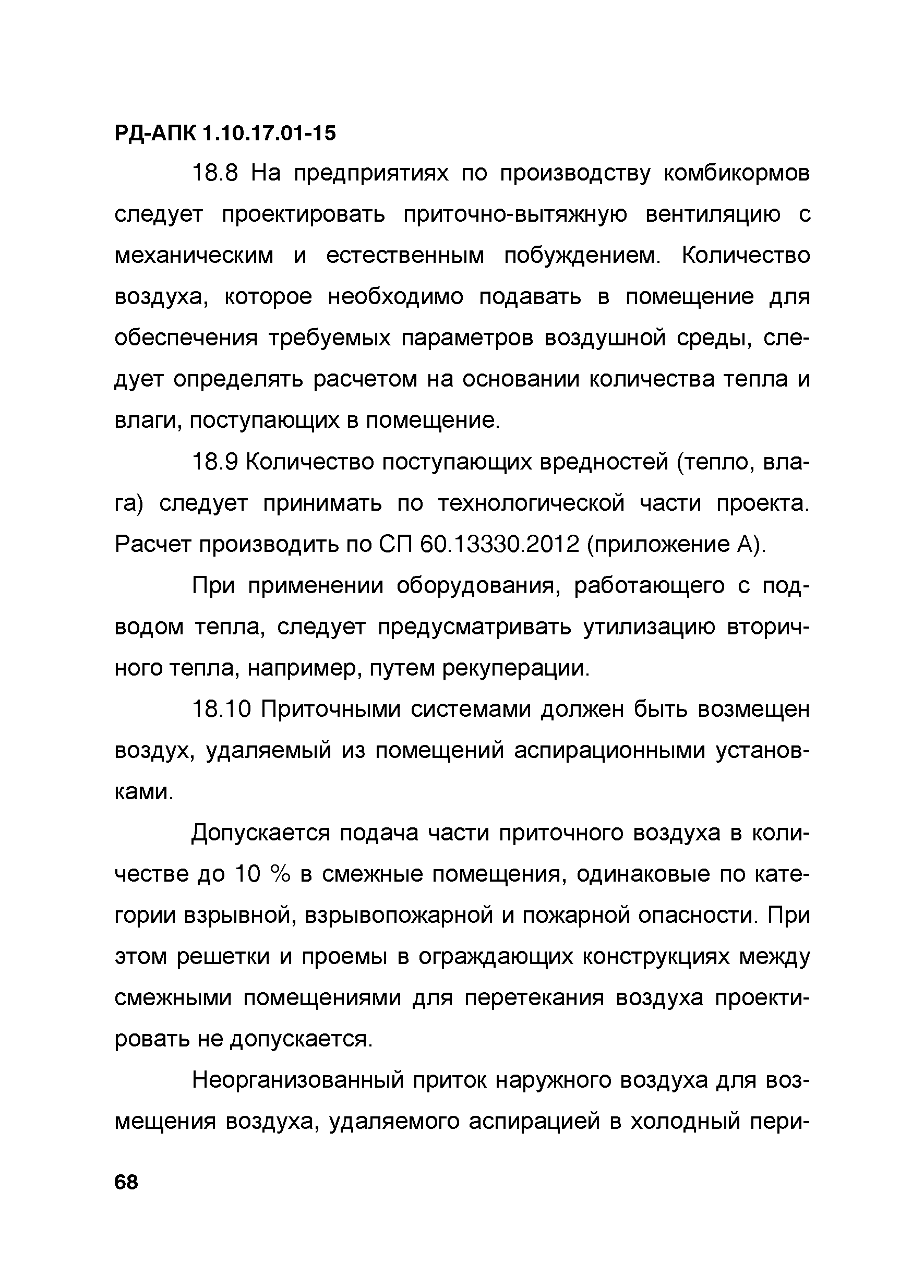 РД-АПК 1.10.17.01-15

18.8 На предприятиях по производству комбикормов следует проектировать приточно-вытяжную вентиляцию с механическим и естественным побуждением. Количество воздуха, которое необходимо подавать в помещение для обеспечения требуемых параметров воздушной среды, следует определять расчетом на основании количества тепла и влаги, поступающих в помещение.

18.9 Количество поступающих вредностей (тепло, влага) следует принимать по технологической части проекта. Расчет производить по СП 60.13330.2012 (приложение А).

При применении оборудования, работающего с подводом тепла, следует предусматривать утилизацию вторичного тепла, например, путем рекуперации.

18.10 Приточными системами должен быть возмещен воздух, удаляемый из помещений аспирационными установками.

Допускается подача части приточного воздуха в количестве до 10 % в смежные помещения, одинаковые по категории взрывной, взрывопожарной и пожарной опасности. При этом решетки и проемы в ограждающих конструкциях между смежными помещениями для перетекания воздуха проектировать не допускается.

Неорганизованный приток наружного воздуха для возмещения воздуха, удаляемого аспирацией в холодный пери-

68